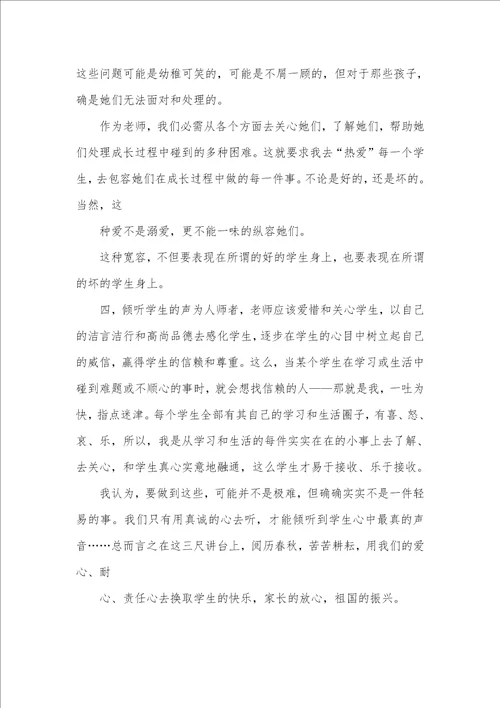 这些问题可能是幼稚可笑的，可能是不屑一顾的，但对于那些孩子，确是她们无法面对和处理的。

作为老师，我们必需从各个方面去关心她们，了解她们，帮助她们处理成长过程中碰到的多种困难。这就要求我去“热爱”每一个学生，去包容她们在成长过程中做的每一件事。不论是好的，还是坏的。当然，这

种爱不是溺爱，更不能一味的纵容她们。

这种宽容，不但要表现在所谓的好的学生身上，也要表现在所谓的坏的学生身上。

四，倾听学生的声为人师者，老师应该爱惜和关心学生，以自己的洁言洁行和高尚品德去感化学生，逐步在学生的心目中树立起自己的威信，赢得学生的信赖和尊重。这么，当某个学生在学习或生活中碰到难题或不顺心的事时，就会想找信赖的人——那就是我，一吐为快，指点迷津。每个学生全部有其自己的学习和生活圈子，有喜、怒、哀、乐，所以，我是从学习和生活的每件实实在在的小事上去了解、去关心，和学生真心实意地融通，这么学生才易于接收、乐于接收。

我认为，要做到这些，可能并不是极难，但确确实实不是一件轻易的事。我们只有用真诚的心去听，才能倾听到学生心中最真的声音……总而言之在这三尺讲台上，阅历春秋，苦苦耕耘，用我们的爱心、耐

心、责任心去换取学生的快乐，家长的放心，祖国的振兴。